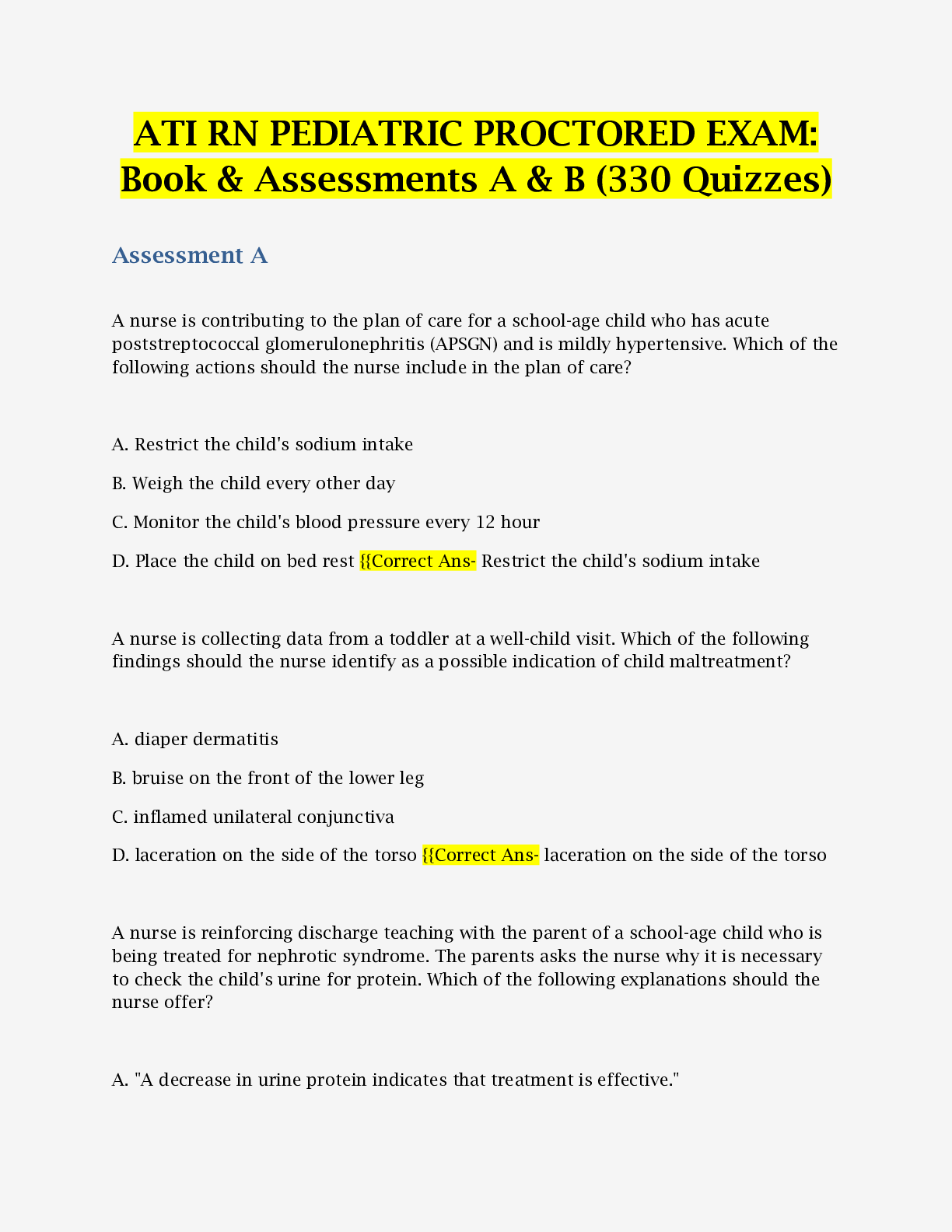 ATI RN PEDIATRIC PROCTORED EXAM: Book & Assessments A & B (330 Quizzes)

Assessment A

A nurse is contributing to the plan of care for a school-age child who has acute poststreptococcal glomerulonephritis (APSGN) and is mildly hypertensive. Which of the following actions should the nurse include in the plan of care?

A. Restrict the child's sodium intake

B. Weigh the child every other day

C. Monitor the child's blood pressure every 12 hour

D. Place the child on bed rest {{Correct Ans- Restrict the child's sodium intake

A nurse is collecting data from a toddler at a well-child visit. Which of the following findings should the nurse identify as a possible indication of child maltreatment?

A. diaper dermatitis

B. bruise on the front of the lower leg

C. inflamed unilateral conjunctiva

D. laceration on the side of the torso {{Correct Ans- laceration on the side of the torso

A nurse is reinforcing discharge teaching with the parent of a school-age child who is being treated for nephrotic syndrome. The parents asks the nurse why it is necessary to check the child's urine for protein. Which of the following explanations should the nurse offer?

A. "A decrease in urine protein indicates that treatment is effective."